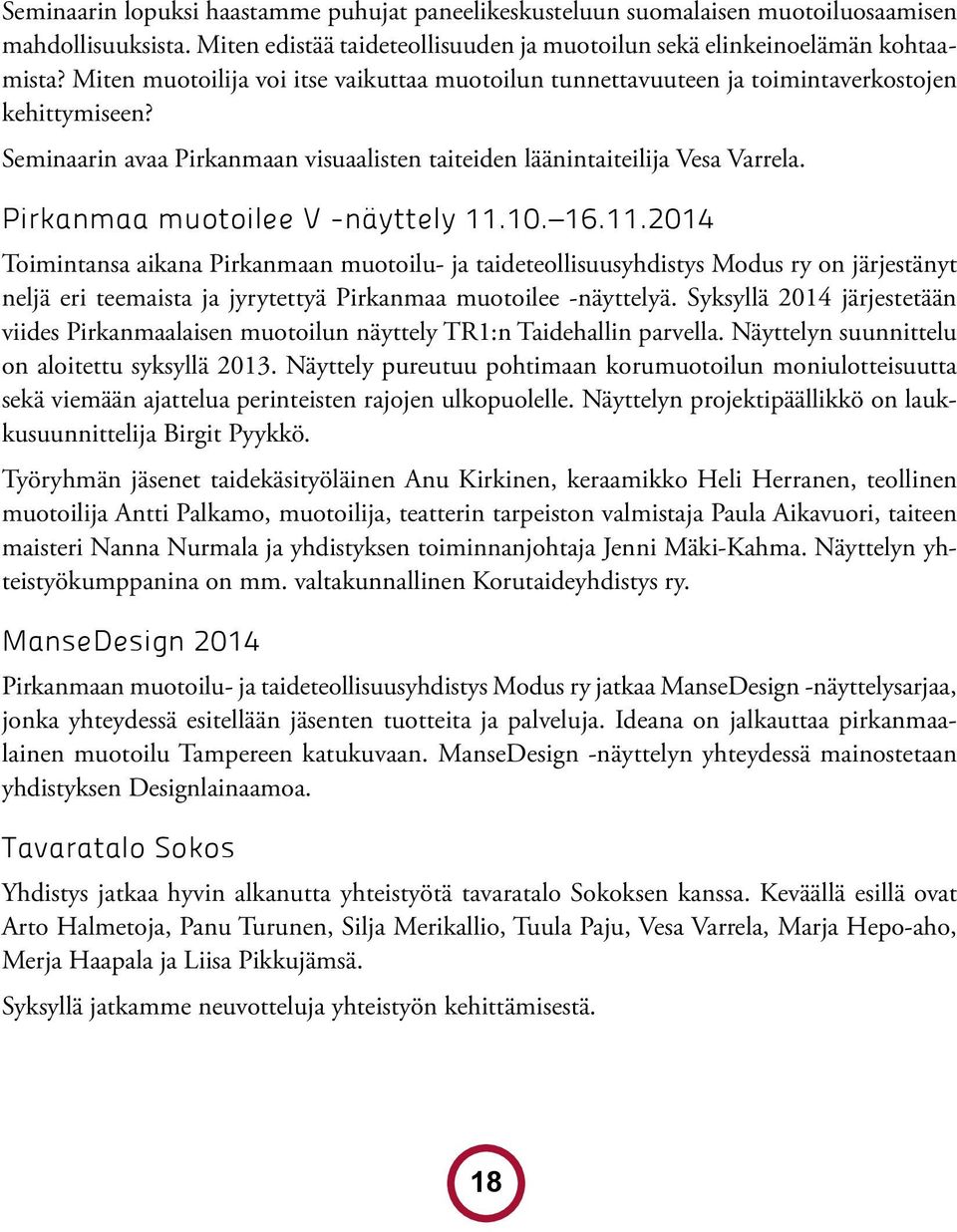 Seminaarin lopuksi haastamme puhujat paneelikeskusteluun suomalaisen muotoiluosaamisen mahdollisuuksista. Miten edistää taideteollisuuden ja muotoilun sekä elinkeinoelämän kohtaamista? Miten muotoilija voi itse vaikuttaa muotoilun tunnettavuuteen ja toimintaverkostojen kehittymiseen?

Seminaarin avaa Pirkanmaan visuaalisten taiteiden läänintaiteilija Vesa Varrela.

Pirkanmaa muotoilee V -näyttely 11.10.–16.11.2014

Toimintansa aikana Pirkanmaan muotoilu- ja taideteollisuusyhdistys Modus ry on järjestänyt neljä eri teemaista ja jyrytettyä Pirkanmaa muotoilee -näyttelyä. Syksyllä 2014 järjestetään viides Pirkanmaalaisen muotoilun näyttely TR1:n Taidehallin parvella. Näyttelyn suunnittelu on aloitettu syksyllä 2013. Näyttely pureutuu pohtimaan korumuotoilun moniulotteisuutta sekä viemään ajattelua perinteisten rajojen ulkopuolelle. Näyttelyn projektipäällikkö on laukkusuunnittelija Birgit Pyykkö.

Työryhmän jäsenet taidekäsityöläinen Anu Kirkinen, keraamikko Heli Herranen, teollinen muotoilija Antti Palkamo, muotoilija, teatterin tarpeiston valmistaja Paula Aikavuori, taiteen maisteri Nanna Nurmala ja yhdistyksen toiminnanjohtaja Jenni Mäki-Kahma. Näyttelyn yhteistyökumppanina on mm. valtakunnallinen Korutaideyhdistys ry.

ManseDesign 2014

Pirkanmaan muotoilu- ja taideteollisuusyhdistys Modus ry jatkaa ManseDesign -näyttelysarjaa, jonka yhteydessä esitellään jäsenten tuotteita ja palveluja. Ideana on jalkauttaa pirkanmaalainen muotoilu Tampereen katukuvaan. ManseDesign -näyttelyn yhteydessä mainostetaan yhdistyksen Designlainaamoa.

Tavaratalo Sokos

Yhdistys jatkaa hyvin alkanutta yhteistyötä tavaratalo Sokoksen kanssa. Keväällä esillä ovat Arto Halmetoja, Panu Turunen, Silja Merikallio, Tuula Paju, Vesa Varrela, Marja Hepo-aho, Merja Haapala ja Liisa Pikkujämsä.

Syksyllä jatkamme neuvotteluja yhteistyön kehittämisestä.

18